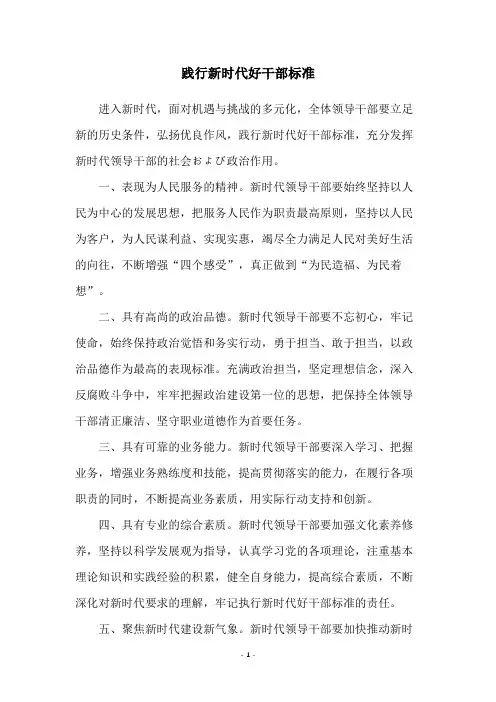 践行新时代好干部标准

进入新时代，面对机遇与挑战的多元化，全体领导干部要立足新的历史条件，弘扬优良作风，践行新时代好干部标准，充分发挥新时代领导干部的社会および政治作用。

一、表现为人民服务的精神。新时代领导干部要始终坚持以人民为中心的发展思想，把服务人民作为职责最高原则，坚持以人民为客户，为人民谋利益、实现实惠，竭尽全力满足人民对美好生活的向往，不断增强“四个感受”，真正做到“为民造福、为民着想”。

二、具有高尚的政治品德。新时代领导干部要不忘初心，牢记使命，始终保持政治觉悟和务实行动，勇于担当、敢于担当，以政治品德作为最高的表现标准。充满政治担当，坚定理想信念，深入反腐败斗争中，牢牢把握政治建设第一位的思想，把保持全体领导干部清正廉洁、坚守职业道德作为首要任务。

三、具有可靠的业务能力。新时代领导干部要深入学习、把握业务，增强业务熟练度和技能，提高贯彻落实的能力，在履行各项职责的同时，不断提高业务素质，用实际行动支持和创新。

四、具有专业的综合素质。新时代领导干部要加强文化素养修养，坚持以科学发展观为指导，认真学习党的各项理论，注重基本理论知识和实践经验的积累，健全自身能力，提高综合素质，不断深化对新时代要求的理解，牢记执行新时代好干部标准的责任。

五、聚焦新时代建设新气象。新时代领导干部要加快推动新时

- 1 -